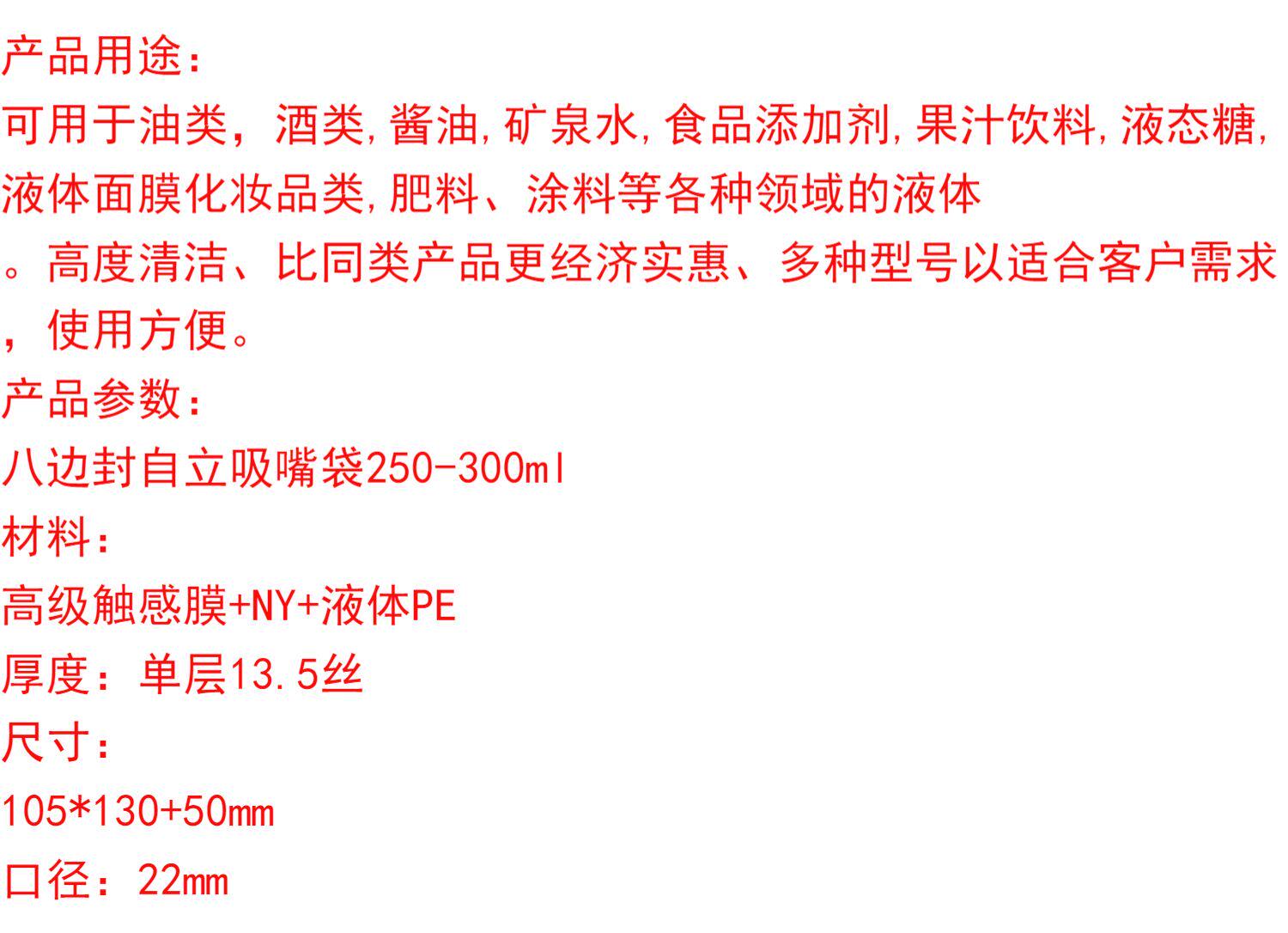 产品用途：
可用于油类，酒类,酱油,矿泉水,食品添加剂,果汁饮料,液态糖,液体面膜化妆品类,肥料、涂料等各种领域的液体。高度清洁、比同类产品更经济实惠、多种型号以适合客户需求，使用方便。
产品参数：
八边封自立吸嘴袋250-300ml
材料：
高级触感膜+NY+液体PE
厚度：单层13.5丝
尺寸：
105*130+50mm
口径：22mm